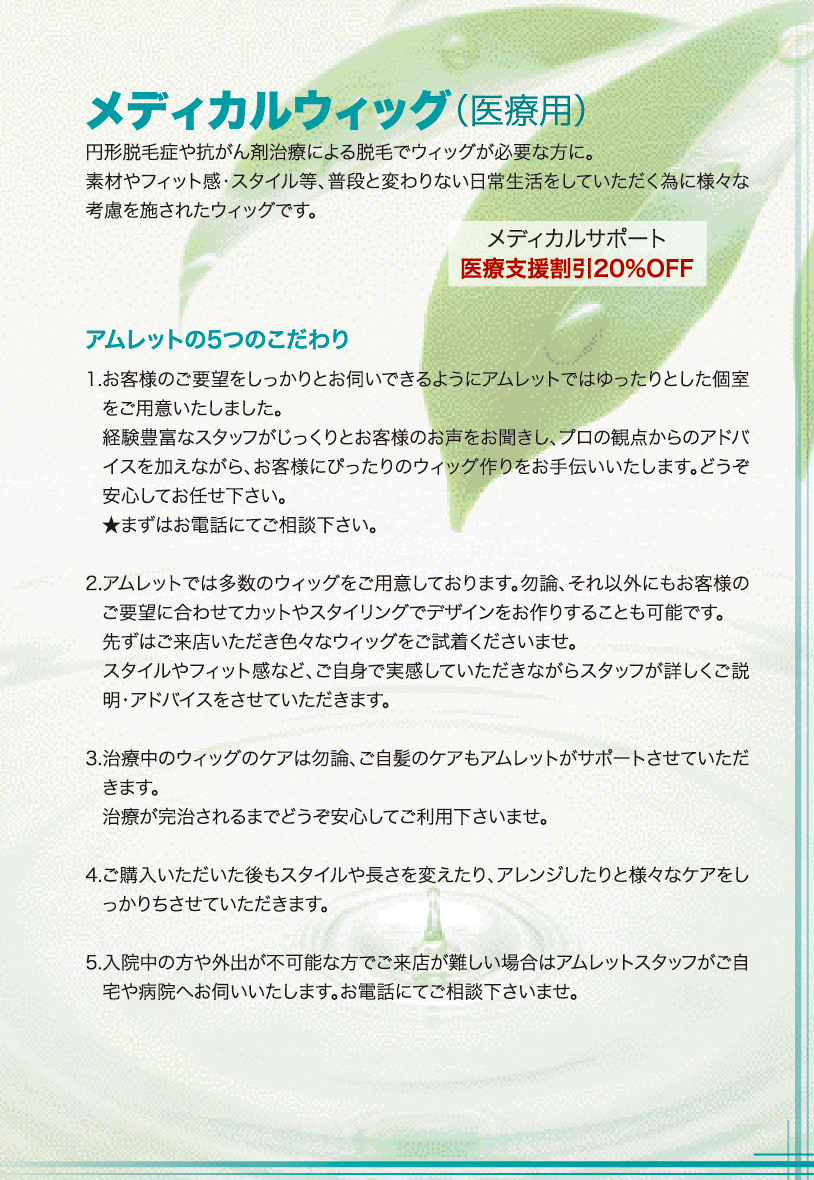 メディカルウィッグ(医療用)

円形脱毛症や抗がん剤治療による脱毛でウィッグが必要な方に。素材やフィット感・スタイル等、普段と変わりない日常生活をしていただく為に様々な考慮を施されたウィッグです。

メディカルサポート
医療支援割引20%OFF

アムレットの5つのこだわり

1.お客様のご要望をしっかりとお伺いできるようにアムレットではゆったりとした個室をご用意いたしました。
経験豊富なスタッフがじっくりとお客様のお声をお聞きし、プロの観点からのアドバイスを加えながら、お客様にぴったりのウィッグ作りをお手伝いいたします。どうぞ安心してお任せ下さい。
★まずはお電話にてご相談下さい。

2.アムレットでは多数のウィッグをご用意しております。勿論、それ以外にもお客様のご要望に合わせてカットやスタイリングでデザインをお作りすることも可能です。
先ずはご来店いただき色々なウィッグをご試着くださいませ。
スタイルやフィット感など、ご自身で実感していただきながらスタッフが詳しくご説明・アドバイスをさせていただきます。

3.治療中のウィッグのケアは勿論、ご自髪のケアもアムレットがサポートさせていただきます。
治療が完治されるまでどうぞ安心してご利用下さいませ。

4.ご購入いただいた後もスタイルや長さを変えたり、アレンジしたりと様々なケアをしっかりちさせていただきます。

5.入院中の方や外出が不可能な方でご来店が難しい場合はアムレットスタッフがご自宅や病院へお伺いいたします。お電話にてご相談下さいませ。